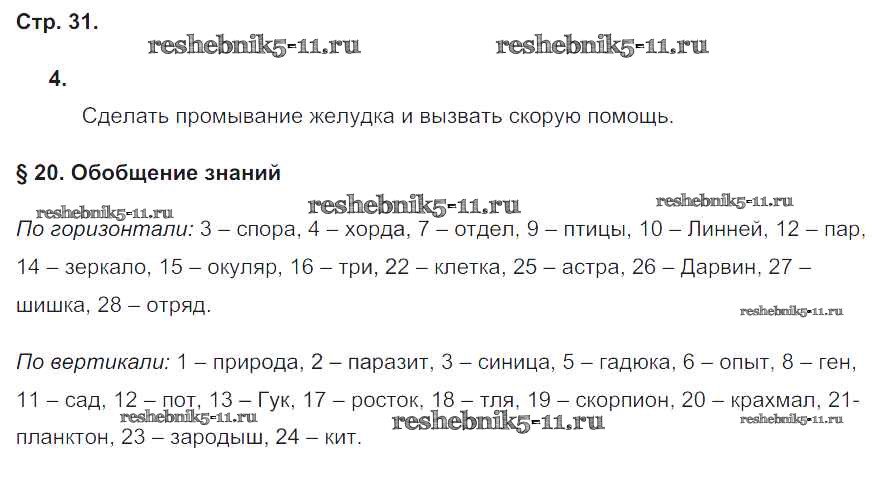 Стр. 31.

4.

Сделать промывание желудка и вызвать скорую помощь.

§ 20. Обобщение знаний

По горизонтали: 3 – спора, 4 – хорда, 7 – отдел, 9 – птицы, 10 – Линней, 12 – пар, 14 – зеркало, 15 – окуляр, 16 – три, 22 – клетка, 25 – астра, 26 – Дарвин, 27 – шишка, 28 – отряд.

По вертикали: 1 – природа, 2 – паразит, 3 – синица, 5 – гадюка, 6 – опыт, 8 – ген, 11 – сад, 12 – пот, 13 – Гук, 17 – росток, 18 – тля, 19 – скорпион, 20 – крахмал, 21- планктон, 23 – зародыш, 24 – кит.

reshebnik5-11.ru